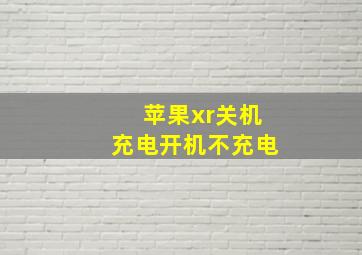 苹果xr关机
充电开机不充电